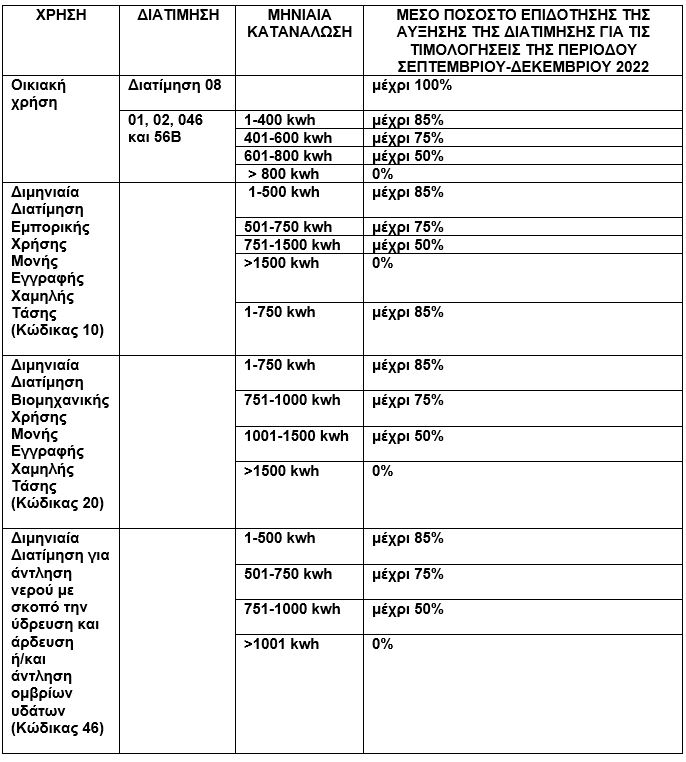 | ΧΡΗΣΗ | ΔΙΑΤΙΜΗΣΗ | ΜΗΝΙΑΙΑ ΚΑΤΑΝΑΛΩΣΗ | ΜΕΣΟ ΠΟΣΟΣΤΟ ΕΠΙΔΟΤΗΣΗΣ ΤΗΣ ΑΥΞΗΣΗΣ ΤΗΣ ΔΙΑΤΙΜΗΣΗΣ ΓΙΑ ΤΙΣ ΤΙΜΟΛΟΓΗΣΕΙΣ ΤΗΣ ΠΕΡΙΟΔΟΥ ΣΕΠΤΕΜΒΡΙΟΥ-ΔΕΚΕΜΒΡΙΟΥ 2022 |
|---|---|---|---|
| Οικιακή χρήση | Διατίμηση 08 | | μέχρι 100% |
| | 01, 02, 046 και 56Β | 1-400 kwh | μέχρι 85% |
| | | 401-600 kwh | μέχρι 75% |
| | | 601-800 kwh | μέχρι 50% |
| | | > 800 kwh | 0% |
| Διμηνιαία Διατίμηση Εμπορικής Χρήσης Μονής Εγγραφής Χαμηλής Τάσης (Κώδικας 10) | | 1-500 kwh | μέχρι 85% |
| | | 501-750 kwh | μέχρι 75% |
| | | 751-1500 kwh | μέχρι 50% |
| | | >1500 kwh | 0% |
| | | 1-750 kwh | μέχρι 85% |
| Διμηνιαία Διατίμηση Βιομηχανικής Χρήσης Μονής Εγγραφής Χαμηλής Τάσης (Κώδικας 20) | | 1-750 kwh | μέχρι 85% |
| | | 751-1000 kwh | μέχρι 75% |
| | | 1001-1500 kwh | μέχρι 50% |
| | | >1500 kwh | 0% |
| Διμηνιαία Διατίμηση για άντληση νερού με σκοπό την ύδρευση και άρδευση ή/και άντληση ομβρίων υδάτων (Κώδικας 46) | | 1-500 kwh | μέχρι 85% |
| | | 501-750 kwh | μέχρι 75% |
| | | 751-1000 kwh | μέχρι 50% |
| | | >1001 kwh | 0% |